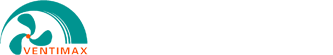 VENTIMAX